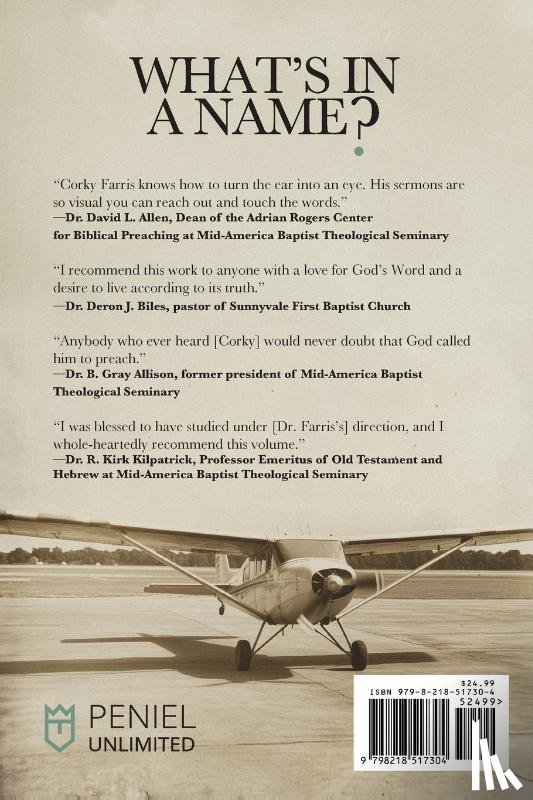 WHAT'S IN A NAME?

"Corky Farris knows how to turn the ear into an eye. His sermons are so visual you can reach out and touch the words."
—Dr. David L. Allen, Dean of the Adrian Rogers Center for Biblical Preaching at Mid-America Baptist Theological Seminary

"I recommend this work to anyone with a love for God's Word and a desire to live according to its truth."
—Dr. Deron J. Biles, pastor of Sunnyvale First Baptist Church

"Anybody who ever heard [Corky] would never doubt that God called him to preach."
—Dr. B. Gray Allison, former president of Mid-America Baptist Theological Seminary

"I was blessed to have studied under [Dr. Farris's] direction, and I whole-heartedly recommend this volume."
—Dr. R. Kirk Kilpatrick, Professor Emeritus of Old Testament and Hebrew at Mid-America Baptist Theological Seminary

PENIEL UNLIMITED

$24.99
ISBN 979-8-218-51730-4
52499>
9 798218 517304